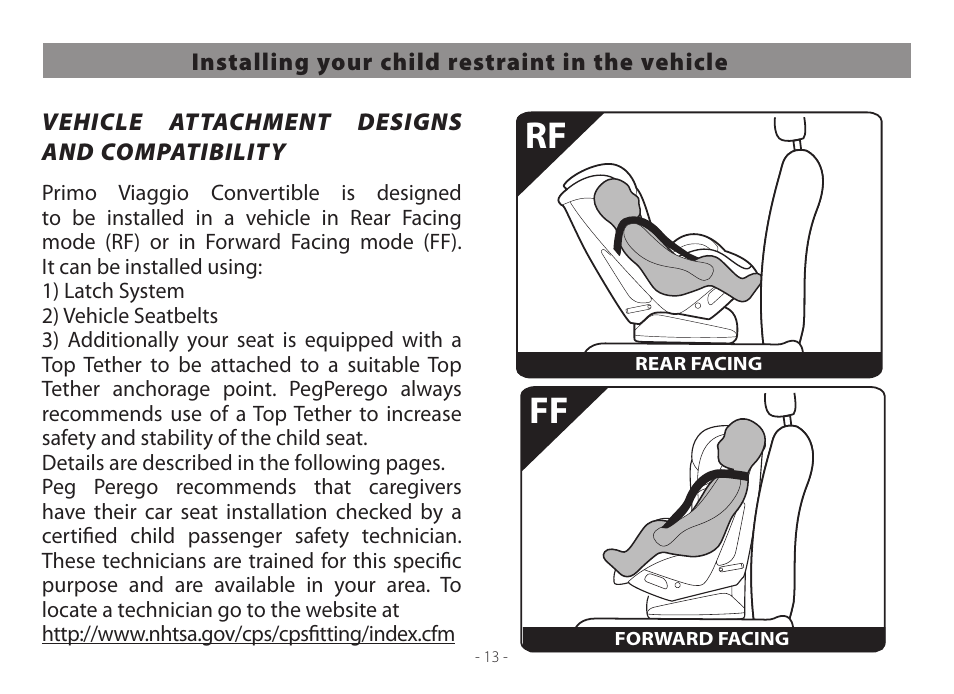 Installing your child restraint in the vehicle

VEHICLE ATTACHMENT DESIGNS AND COMPATIBILITY

Primo Viaggio Convertible is designed to be installed in a vehicle in Rear Facing mode (RF) or in Forward Facing mode (FF). It can be installed using:
1) Latch System
2) Vehicle Seatbelts
3) Additionally your seat is equipped with a Top Tether to be attached to a suitable Top Tether anchorage point. PegPerego always recommends use of a Top Tether to increase safety and stability of the child seat.
Details are described in the following pages.
Peg Perego recommends that caregivers have their car seat installation checked by a certified child passenger safety technician. These technicians are trained for this specific purpose and are available in your area. To locate a technician go to the website at
http://www.nhtsa.gov/cps/cpsfitting/index.cfm

RF

REAR FACING

FF

FORWARD FACING

- 13 -